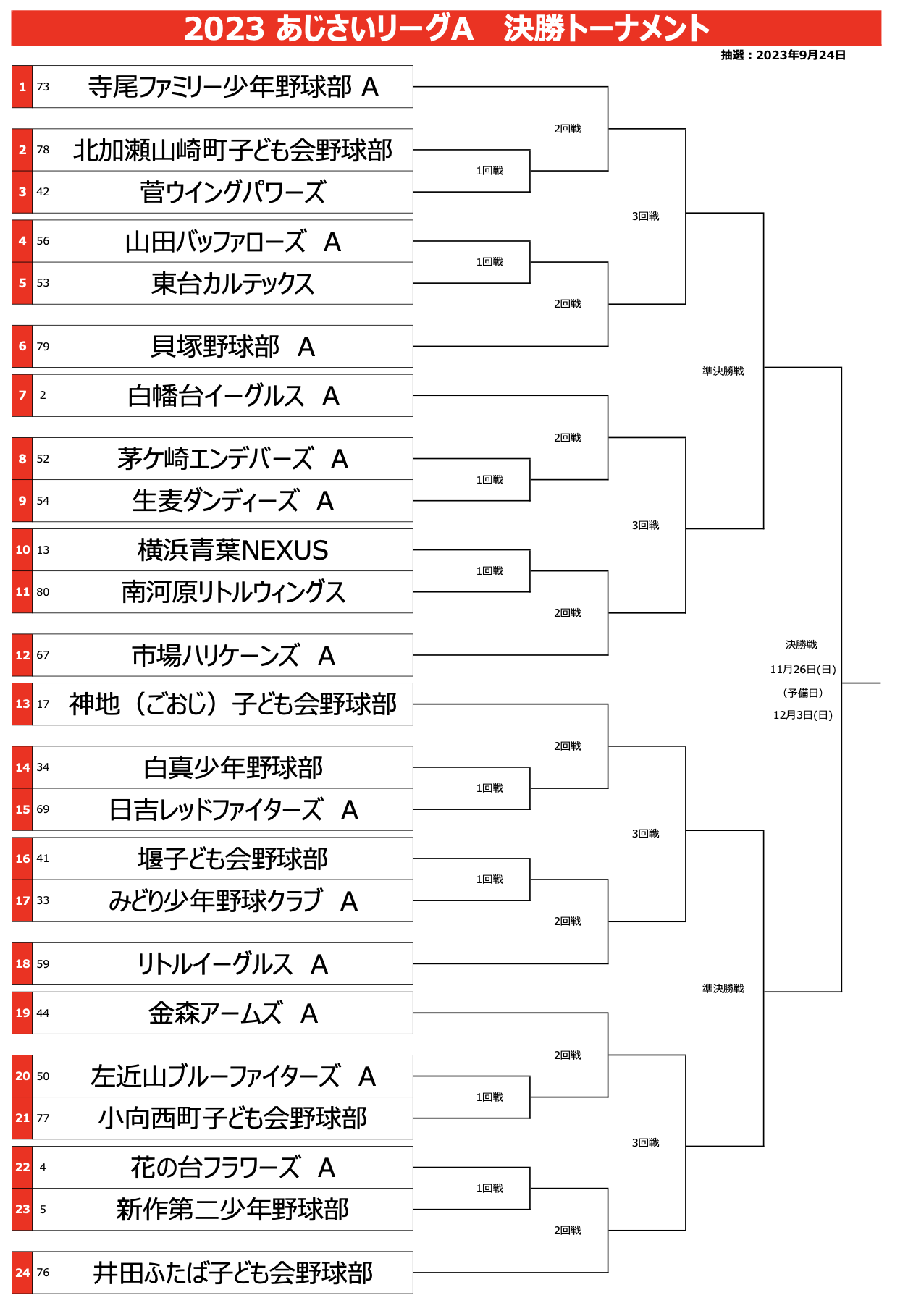 2023 あじさいリーグA　決勝トーナメント

抽選：2023年9月24日

1 73 寺尾ファミリー少年野球部 A
2 78 北加瀬山崎町子ども会野球部
3 42 菅ウイングパワーズ
4 56 山田バッファローズ A
5 53 東台カルテックス
6 79 貝塚野球部 A
7 2 白幡台イーグルス A
8 52 茅ケ崎エンデバーズ A
9 54 生麦ダンディーズ A
10 13 横浜青葉NEXUS
11 80 南河原リトルウィングス
12 67 市場ハリケーンズ A
13 17 神地（ごおじ）子ども会野球部
14 34 白真少年野球部
15 69 日吉レッドファイターズ A
16 41 堰子ども会野球部
17 33 みどり少年野球クラブ A
18 59 リトルイーグルス A
19 44 金森アームズ A
20 50 左近山ブルーファイターズ A
21 77 小向西町子ども会野球部
22 4 花の台フラワーズ A
23 5 新作第二少年野球部
24 76 井田ふたば子ども会野球部

2回戦
1回戦
3回戦
1回戦
2回戦
準決勝戦
2回戦
1回戦
3回戦
1回戦
2回戦
決勝戦
11月26日(日)
（予備日）
12月3日(日)
2回戦
1回戦
3回戦
1回戦
2回戦
準決勝戦
2回戦
1回戦
3回戦
1回戦
2回戦